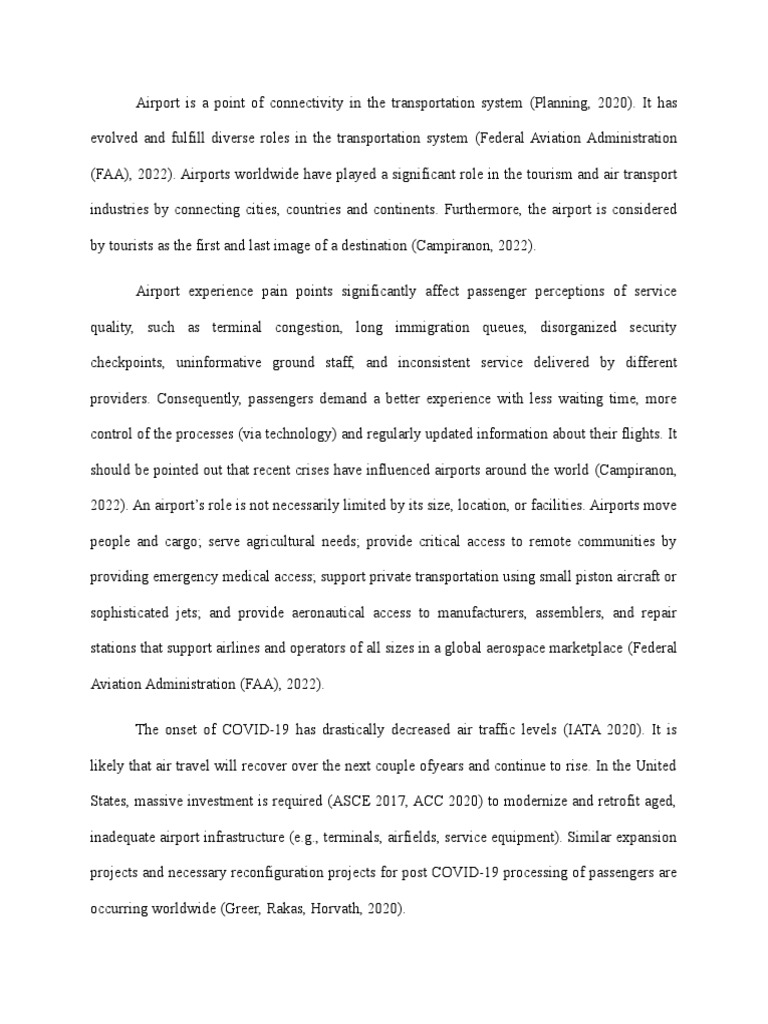 Airport is a point of connectivity in the transportation system (Planning, 2020). It has evolved and fulfill diverse roles in the transportation system (Federal Aviation Administration (FAA), 2022). Airports worldwide have played a significant role in the tourism and air transport industries by connecting cities, countries and continents. Furthermore, the airport is considered by tourists as the first and last image of a destination (Campiranon, 2022).

Airport experience pain points significantly affect passenger perceptions of service quality, such as terminal congestion, long immigration queues, disorganized security checkpoints, uninformative ground staff, and inconsistent service delivered by different providers. Consequently, passengers demand a better experience with less waiting time, more control of the processes (via technology) and regularly updated information about their flights. It should be pointed out that recent crises have influenced airports around the world (Campiranon, 2022). An airport's role is not necessarily limited by its size, location, or facilities. Airports move people and cargo; serve agricultural needs; provide critical access to remote communities by providing emergency medical access; support private transportation using small piston aircraft or sophisticated jets; and provide aeronautical access to manufacturers, assemblers, and repair stations that support airlines and operators of all sizes in a global aerospace marketplace (Federal Aviation Administration (FAA), 2022).

The onset of COVID-19 has drastically decreased air traffic levels (IATA 2020). It is likely that air travel will recover over the next couple ofyears and continue to rise. In the United States, massive investment is required (ASCE 2017, ACC 2020) to modernize and retrofit aged, inadequate airport infrastructure (e.g., terminals, airfields, service equipment). Similar expansion projects and necessary reconfiguration projects for post COVID-19 processing of passengers are occurring worldwide (Greer, Rakas, Horvath, 2020).